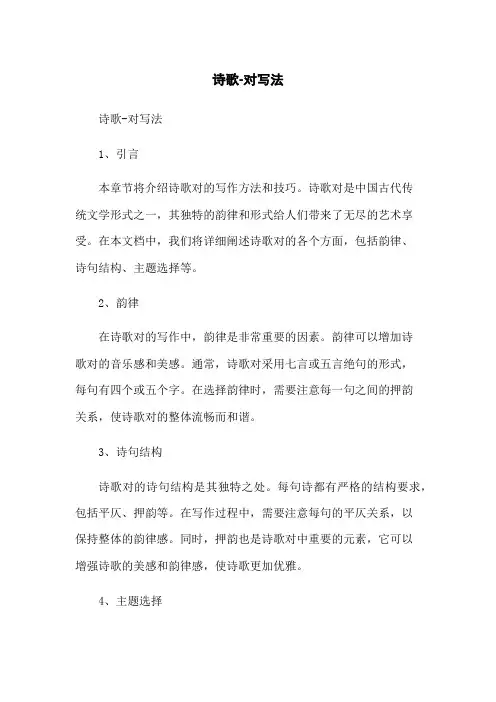 诗歌-对写法

诗歌-对写法

1、引言

本章节将介绍诗歌对的写作方法和技巧。诗歌对是中国古代传统文学形式之一，其独特的韵律和形式给人们带来了无尽的艺术享受。在本文档中，我们将详细阐述诗歌对的各个方面，包括韵律、诗句结构、主题选择等。

2、韵律

在诗歌对的写作中，韵律是非常重要的因素。韵律可以增加诗歌对的音乐感和美感。通常，诗歌对采用七言或五言绝句的形式，每句有四个或五个字。在选择韵律时，需要注意每一句之间的押韵关系，使诗歌对的整体流畅而和谐。

3、诗句结构

诗歌对的诗句结构是其独特之处。每句诗都有严格的结构要求，包括平仄、押韵等。在写作过程中，需要注意每句的平仄关系，以保持整体的韵律感。同时，押韵也是诗歌对中重要的元素，它可以增强诗歌的美感和韵律感，使诗歌更加优雅。

4、主题选择